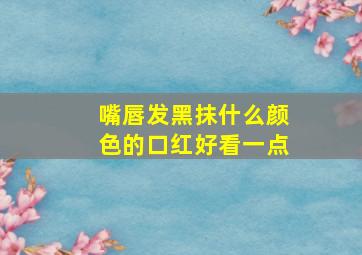 嘴唇发黑抹什么颜色的口红好看一点